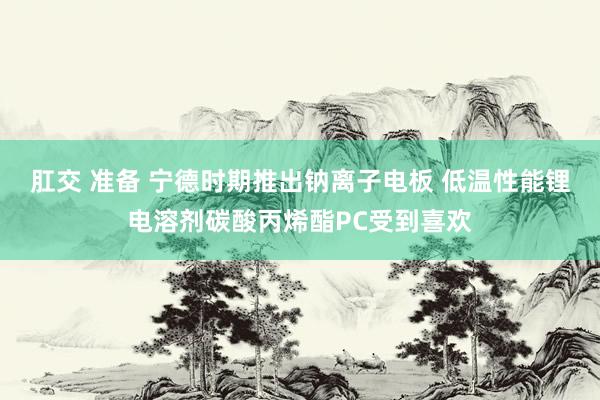 肛交 准备 宁德时期推出钠离子电板 低温性能锂电溶剂碳酸丙烯酯PC受到喜欢